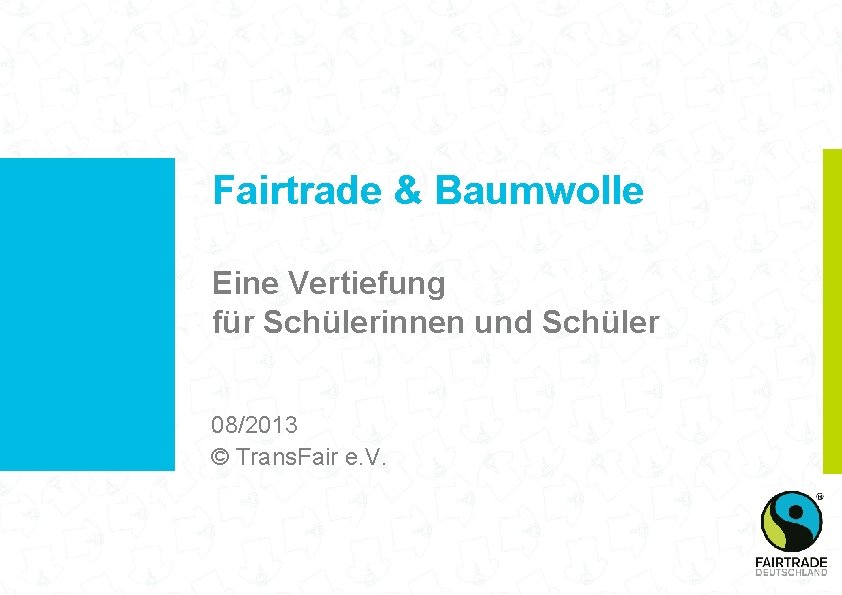 Fairtrade & Baumwolle

Eine Vertiefung
für Schülerinnen und Schüler

08/2013
© TransFair e.V.

®
FAIRTRADE
DEUTSCHLAND